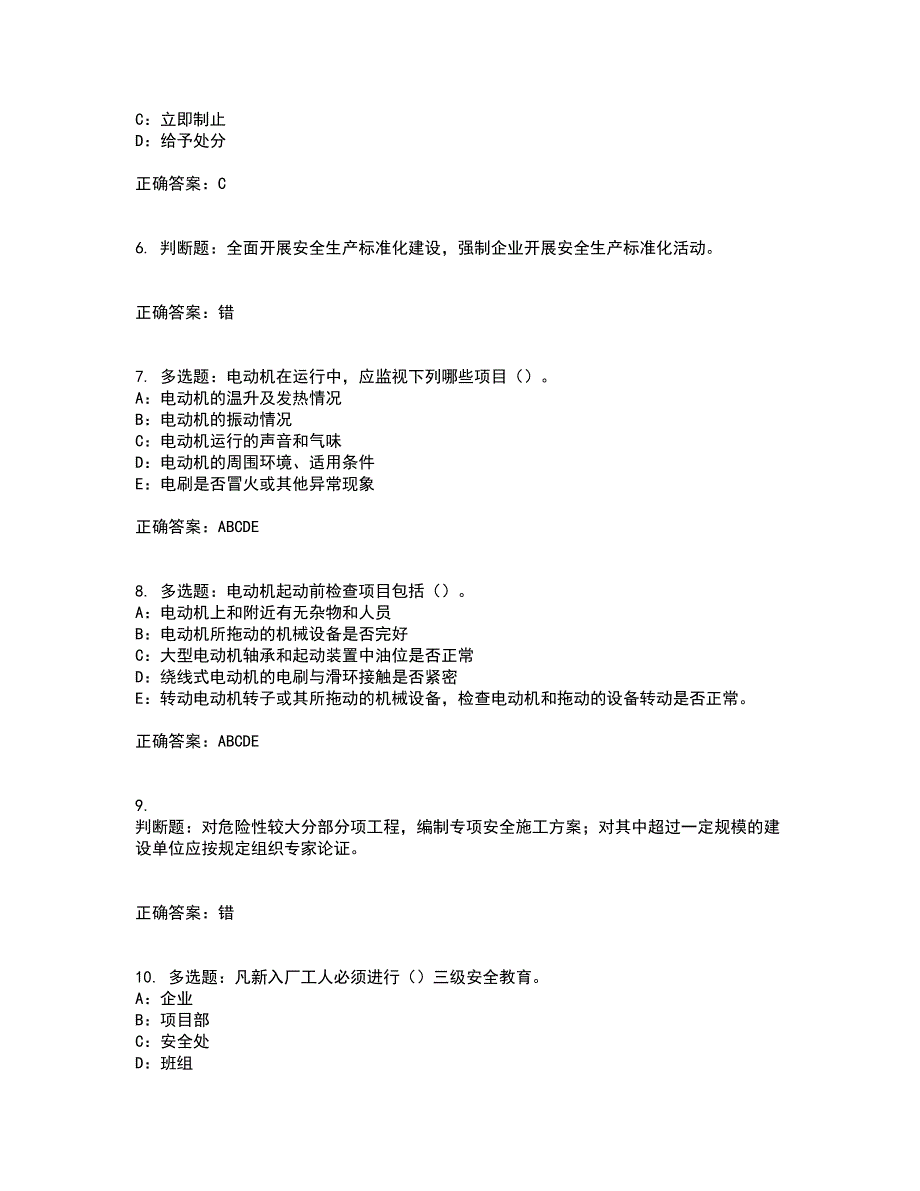 C：立即制止
D：给予处分

正确答案：C

6. 判断题：全面开展安全生产标准化建设，强制企业开展安全生产标准化活动。

正确答案：错

7. 多选题：电动机在运行中，应监视下列哪些项目（）。
A：电动机的温升及发热情况
B：电动机的振动情况
C：电动机运行的声音和气味
D：电动机的周围环境、适用条件
E：电刷是否冒火或其他异常现象

正确答案：ABCDE

8. 多选题：电动机起动前检查项目包括（）。
A：电动机上和附近有无杂物和人员
B：电动机所拖动的机械设备是否完好
C：大型电动机轴承和起动装置中油位是否正常
D：绕线式电动机的电刷与滑环接触是否紧密
E：转动电动机转子或其所拖动的机械设备，检查电动机和拖动的设备转动是否正常。

正确答案：ABCDE

9.
判断题：对危险性较大分部分项工程，编制专项安全施工方案；对其中超过一定规模的建设单位应按规定组织专家论证。

正确答案：错

10. 多选题：凡新入厂工人必须进行（）三级安全教育。
A：企业
B：项目部
C：安全处
D：班组